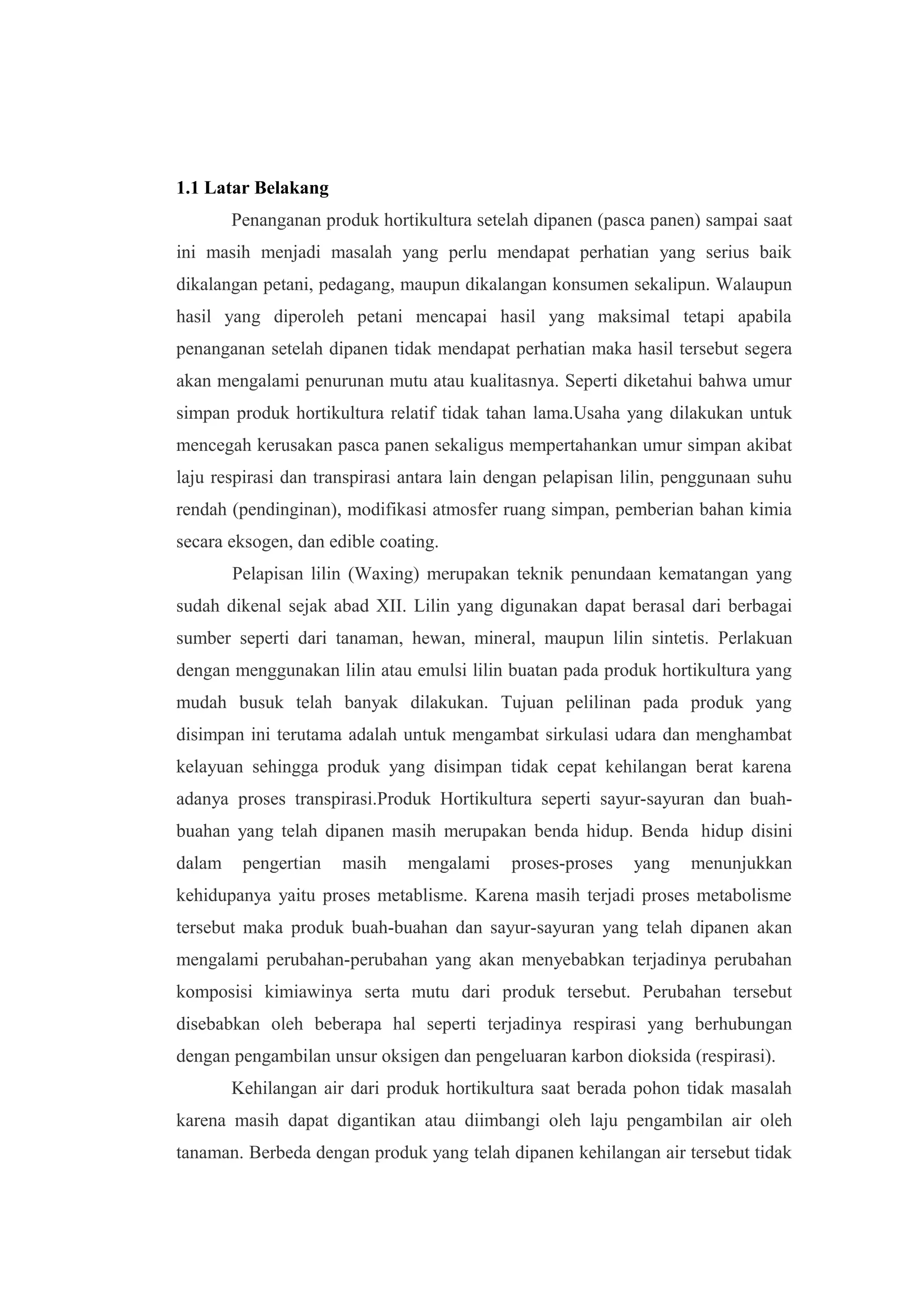 1.1 Latar Belakang

Penanganan produk hortikultura setelah dipanen (pasca panen) sampai saat ini masih menjadi masalah yang perlu mendapat perhatian yang serius baik dikalangan petani, pedagang, maupun dikalangan konsumen sekalipun. Walaupun hasil yang diperoleh petani mencapai hasil yang maksimal tetapi apabila penanganan setelah dipanen tidak mendapat perhatian maka hasil tersebut segera akan mengalami penurunan mutu atau kualitasnya. Seperti diketahui bahwa umur simpan produk hortikultura relatif tidak tahan lama.Usaha yang dilakukan untuk mencegah kerusakan pasca panen sekaligus mempertahankan umur simpan akibat laju respirasi dan transpirasi antara lain dengan pelapisan lilin, penggunaan suhu rendah (pendinginan), modifikasi atmosfer ruang simpan, pemberian bahan kimia secara eksogen, dan edible coating.

Pelapisan lilin (Waxing) merupakan teknik penundaan kematangan yang sudah dikenal sejak abad XII. Lilin yang digunakan dapat berasal dari berbagai sumber seperti dari tanaman, hewan, mineral, maupun lilin sintetis. Perlakuan dengan menggunakan lilin atau emulsi lilin buatan pada produk hortikultura yang mudah busuk telah banyak dilakukan. Tujuan pelilinan pada produk yang disimpan ini terutama adalah untuk mengambat sirkulasi udara dan menghambat kelayuan sehingga produk yang disimpan tidak cepat kehilangan berat karena adanya proses transpirasi.Produk Hortikultura seperti sayur-sayuran dan buah-buahan yang telah dipanen masih merupakan benda hidup. Benda hidup disini dalam pengertian masih mengalami proses-proses yang menunjukkan kehidupanya yaitu proses metablisme. Karena masih terjadi proses metabolisme tersebut maka produk buah-buahan dan sayur-sayuran yang telah dipanen akan mengalami perubahan-perubahan yang akan menyebabkan terjadinya perubahan komposisi kimiawinya serta mutu dari produk tersebut. Perubahan tersebut disebabkan oleh beberapa hal seperti terjadinya respirasi yang berhubungan dengan pengambilan unsur oksigen dan pengeluaran karbon dioksida (respirasi).

Kehilangan air dari produk hortikultura saat berada pohon tidak masalah karena masih dapat digantikan atau diimbangi oleh laju pengambilan air oleh tanaman. Berbeda dengan produk yang telah dipanen kehilangan air tersebut tidak